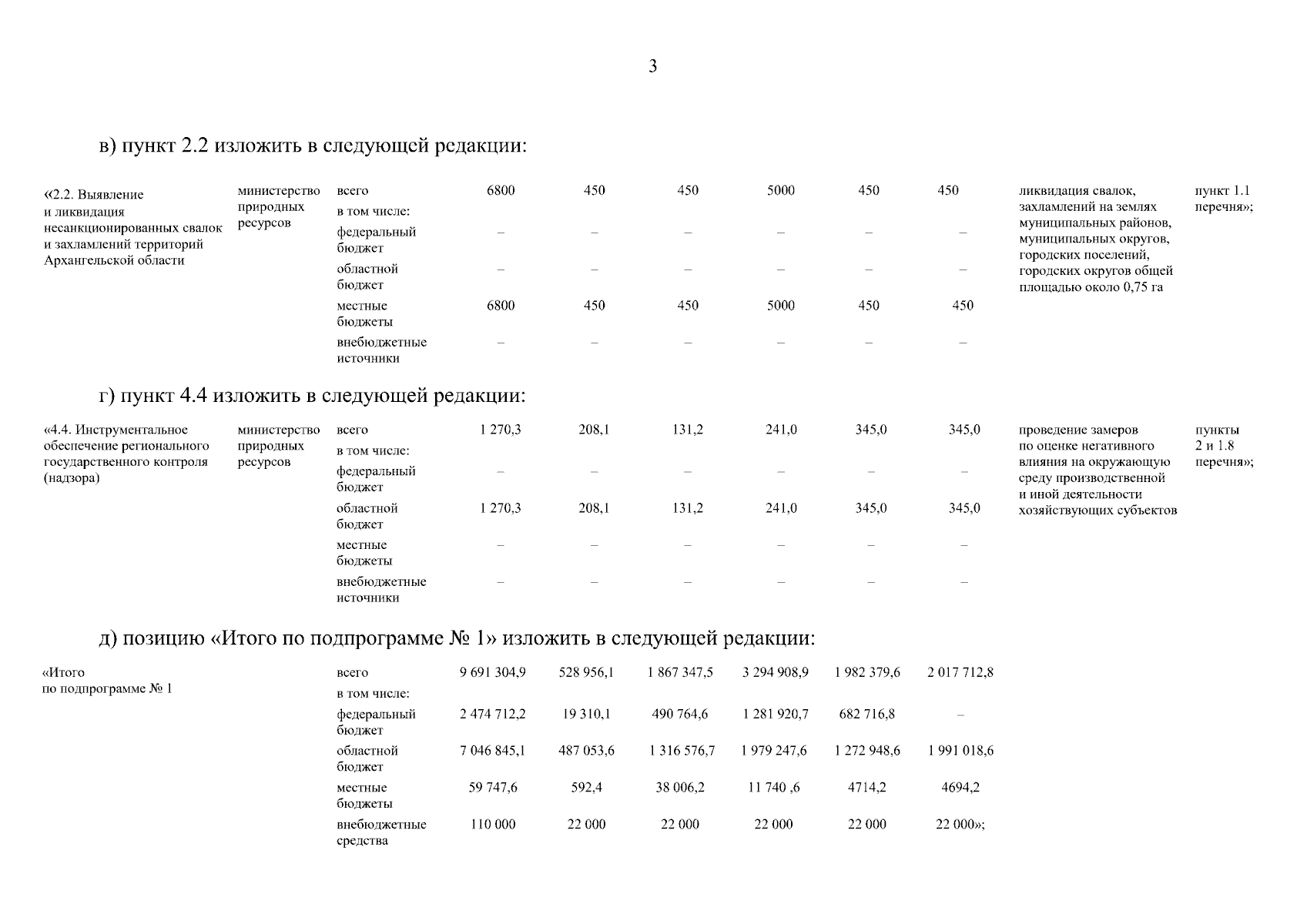 3

в) пункт 2.2 изложить в следующей редакции:

| «2.2. Выявление и ликвидация несанкционированных свалок и захламлений территорий Архангельской области | министерство природных ресурсов | всего | 6800 | 450 | 450 | 5000 | 450 | 450 | ликвидация свалок, захламлений на землях муниципальных районов, муниципальных округов, городских поселений, городских округов общей площадью около 0,75 га | пункт 1.1 перечня»; |
|---|---|---|---|---|---|---|---|---|---|---|
| | | в том числе: | | | | | | | | |
| | | федеральный бюджет | – | – | – | – | – | – | | |
| | | областной бюджет | – | – | – | – | – | – | | |
| | | местные бюджеты | 6800 | 450 | 450 | 5000 | 450 | 450 | | |
| | | внебюджетные источники | – | – | – | – | – | – | | |

г) пункт 4.4 изложить в следующей редакции:

| «4.4. Инструментальное обеспечение регионального государственного контроля (надзора) | министерство природных ресурсов | всего | 1 270,3 | 208,1 | 131,2 | 241,0 | 345,0 | 345,0 | проведение замеров по оценке негативного влияния на окружающую среду производственной и иной деятельности хозяйствующих субъектов | пункты 2 и 1.8 перечня»; |
|---|---|---|---|---|---|---|---|---|---|---|
| | | в том числе: | | | | | | | | |
| | | федеральный бюджет | – | – | – | – | – | – | | |
| | | областной бюджет | 1 270,3 | 208,1 | 131,2 | 241,0 | 345,0 | 345,0 | | |
| | | местные бюджеты | – | – | – | – | – | – | | |
| | | внебюджетные источники | – | – | – | – | – | – | | |

д) позицию «Итого по подпрограмме № 1» изложить в следующей редакции:

| «Итого по подпрограмме № 1 | всего | 9 691 304,9 | 528 956,1 | 1 867 347,5 | 3 294 908,9 | 1 982 379,6 | 2 017 712,8 |
|---|---|---|---|---|---|---|---|
| | в том числе: | | | | | | |
| | федеральный бюджет | 2 474 712,2 | 19 310,1 | 490 764,6 | 1 281 920,7 | 682 716,8 | – |
| | областной бюджет | 7 046 845,1 | 487 053,6 | 1 316 576,7 | 1 979 247,6 | 1 272 948,6 | 1 991 018,6 |
| | местные бюджеты | 59 747,6 | 592,4 | 38 006,2 | 11 740 ,6 | 4714,2 | 4694,2 |
| | внебюджетные средства | 110 000 | 22 000 | 22 000 | 22 000 | 22 000 | 22 000»; |